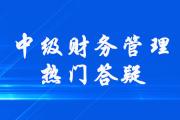 中级财务管理
热门答疑